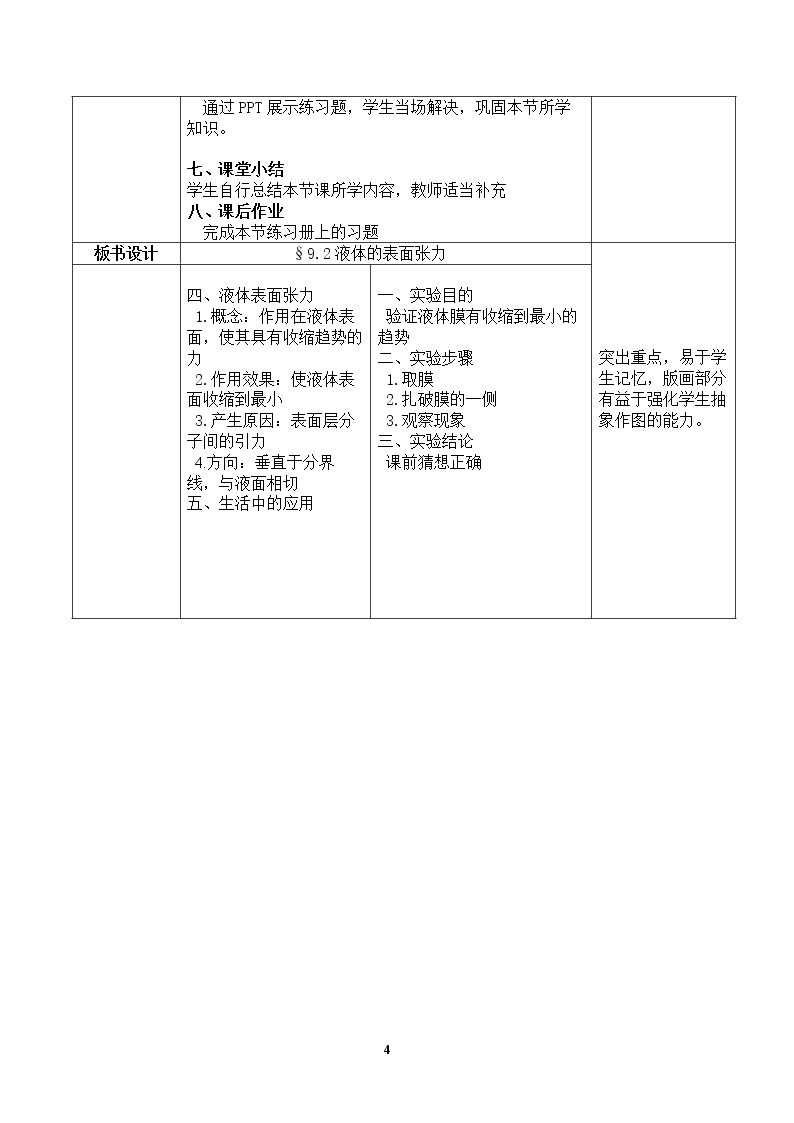 通过PPT展示练习题，学生当场解决，巩固本节所学知识。

七、课堂小结
学生自行总结本节课所学内容，教师适当补充
八、课后作业
完成本节练习册上的习题

板书设计

§9.2液体的表面张力

四、液体表面张力
1.概念：作用在液体表面，使其具有收缩趋势的力
2.作用效果：使液体表面收缩到最小
3.产生原因：表面层分子间的引力
4.方向：垂直于分界线，与液面相切
五、生活中的应用

一、实验目的
验证液体膜有收缩到最小的趋势
二、实验步骤
1.取膜
2.扎破膜的一侧
3.观察现象
三、实验结论
课前猜想正确

突出重点，易于学生记忆，版画部分有益于强化学生抽象作图的能力。

4